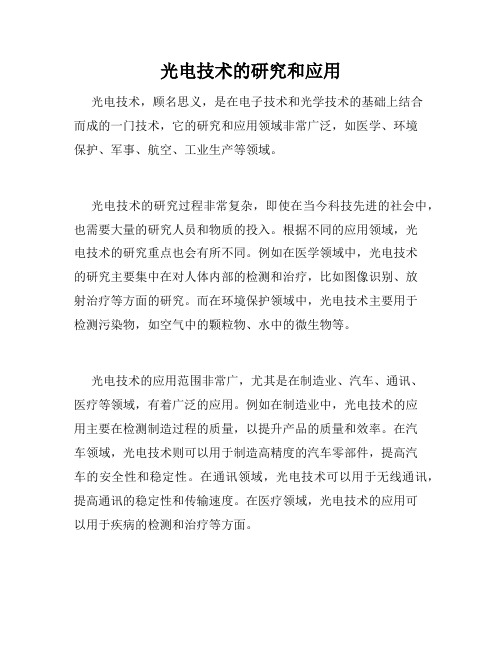 光电技术的研究和应用

光电技术，顾名思义，是在电子技术和光学技术的基础上结合而成的一门技术，它的研究和应用领域非常广泛，如医学、环境保护、军事、航空、工业生产等领域。

光电技术的研究过程非常复杂，即使在当今科技先进的社会中，也需要大量的研究人员和物质的投入。根据不同的应用领域，光电技术的研究重点也会有所不同。例如在医学领域中，光电技术的研究主要集中在对人体内部的检测和治疗，比如图像识别、放射治疗等方面的研究。而在环境保护领域中，光电技术主要用于检测污染物，如空气中的颗粒物、水中的微生物等。

光电技术的应用范围非常广，尤其是在制造业、汽车、通讯、医疗等领域，有着广泛的应用。例如在制造业中，光电技术的应用主要在检测制造过程的质量，以提升产品的质量和效率。在汽车领域，光电技术则可以用于制造高精度的汽车零部件，提高汽车的安全性和稳定性。在通讯领域，光电技术可以用于无线通讯，提高通讯的稳定性和传输速度。在医疗领域，光电技术的应用可以用于疾病的检测和治疗等方面。